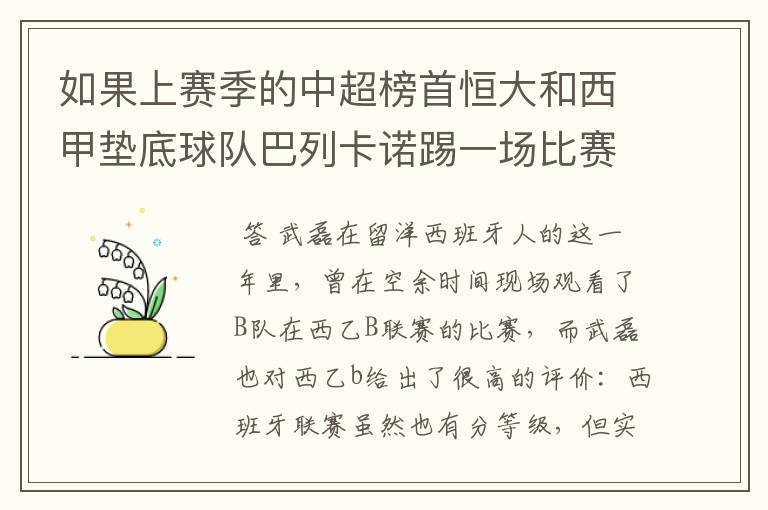 如果上赛季的中超榜首恒大和西甲垫底球队巴列卡诺踢一场比赛

答 武磊在留洋西班牙人的这一年里，曾在空余时间现场观看了B队在西乙B联赛的比赛，而武磊也对西乙b给出了很高的评价：西班牙联赛虽然也有分等级，但实